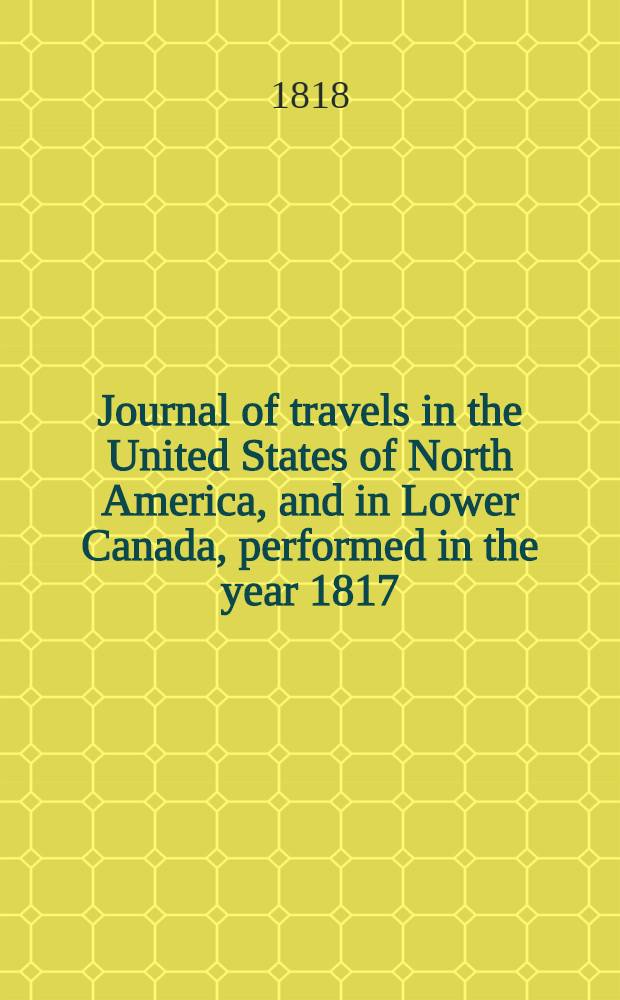 1818

Journal of travels in the United States of North America, and in Lower Canada, performed in the year 1817